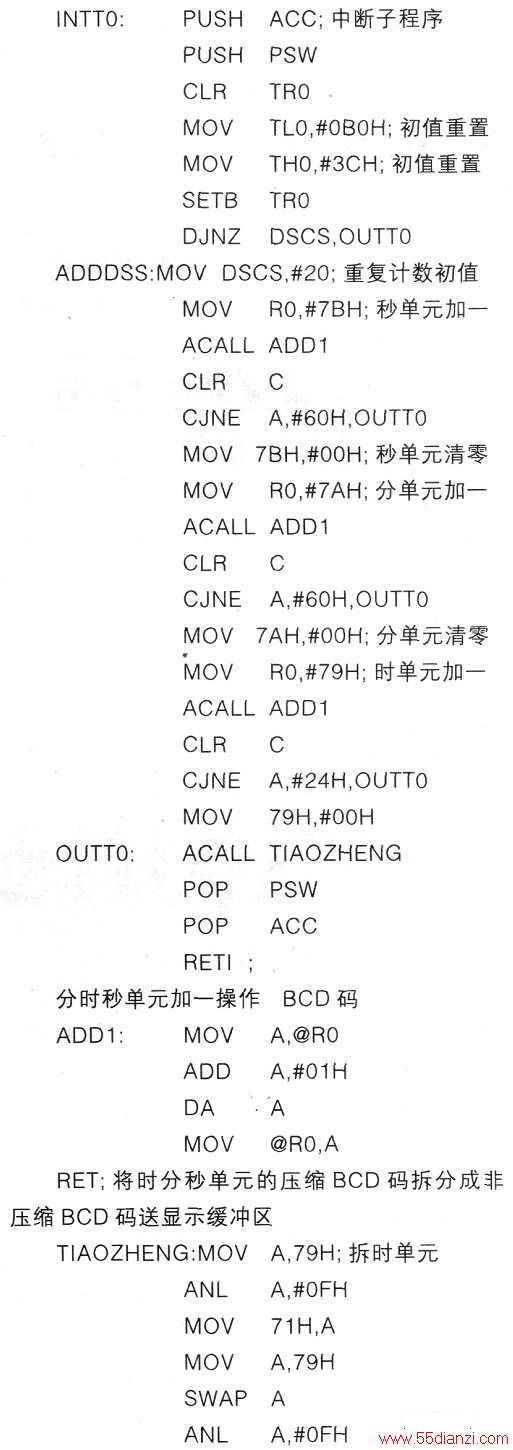 INTT0: PUSH ACC; 中断子程序
PUSH PSW
CLR TR0
MOV TL0,#0B0H; 初值重置
MOV TH0,#3CH; 初值重置
SETB TR0
DJNZ DSCS,OUTT0
ADDDSS:MOV DSCS,#20; 重复计数初值
MOV R0,#7BH; 秒单元加一
ACALL ADD1
CLR C
CJNE A,#60H,OUTT0
MOV 7BH,#00H; 秒单元清零
MOV R0,#7AH; 分单元加一
ACALL ADD1
CLR C
CJNE A,#60H,OUTT0
MOV 7AH,#00H; 分单元清零
MOV R0,#79H; 时单元加一
ACALL ADD1
CLR C
CJNE A,#24H,OUTT0
MOV 79H,#00H
OUTT0: ACALL TIAOZHENG
POP PSW
POP ACC
RETI ;
分时秒单元加一操作 BCD 码
ADD1: MOV A,@R0
ADD A,#01H
DA A
MOV @R0,A
RET; 将时分秒单元的压缩 BCD 码拆分成非压缩 BCD 码送显示缓冲区
TIAOZHENG:MOV A,79H; 拆时单元
ANL A,#0FH
MOV 71H,A
MOV A,79H
SWAP A
ANL A,#0FH
www.55dianzi.com